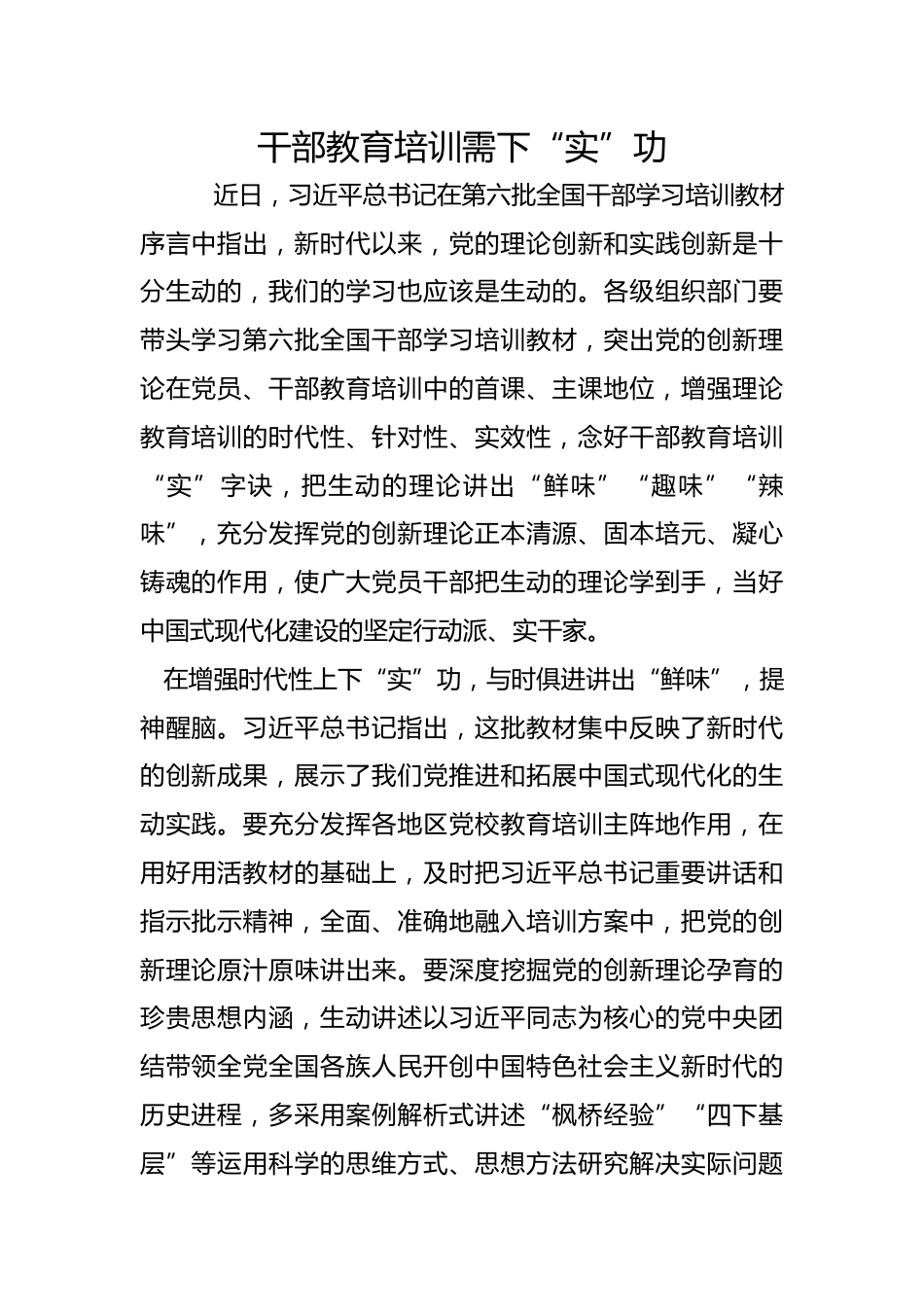 干部教育培训需下“实”功

近日，习近平总书记在第六批全国干部学习培训教材序言中指出，新时代以来，党的理论创新和实践创新是十分生动的，我们的学习也应该是生动的。各级组织部门要带头学习第六批全国干部学习培训教材，突出党的创新理论在党员、干部教育培训中的首课、主课地位，增强理论教育培训的时代性、针对性、实效性，念好干部教育培训“实”字诀，把生动的理论讲出“鲜味”“趣味”“辣味”，充分发挥党的创新理论正本清源、固本培元、凝心铸魂的作用，使广大党员干部把生动的理论学到手，当好中国式现代化建设的坚定行动派、实干家。

在增强时代性上下“实”功，与时俱进讲出“鲜味”，提神醒脑。习近平总书记指出，这批教材集中反映了新时代的创新成果，展示了我们党推进和拓展中国式现代化的生动实践。要充分发挥各地区党校教育培训主阵地作用，在用好用活教材的基础上，及时把习近平总书记重要讲话和指示批示精神，全面、准确地融入培训方案中，把党的创新理论原汁原味讲出来。要深度挖掘党的创新理论孕育的珍贵思想内涵，生动讲述以习近平同志为核心的党中央团结带领全党全国各族人民开创中国特色社会主义新时代的历史进程，多采用案例解析式讲述“枫桥经验”“四下基层”等运用科学的思维方式、思想方法研究解决实际问题